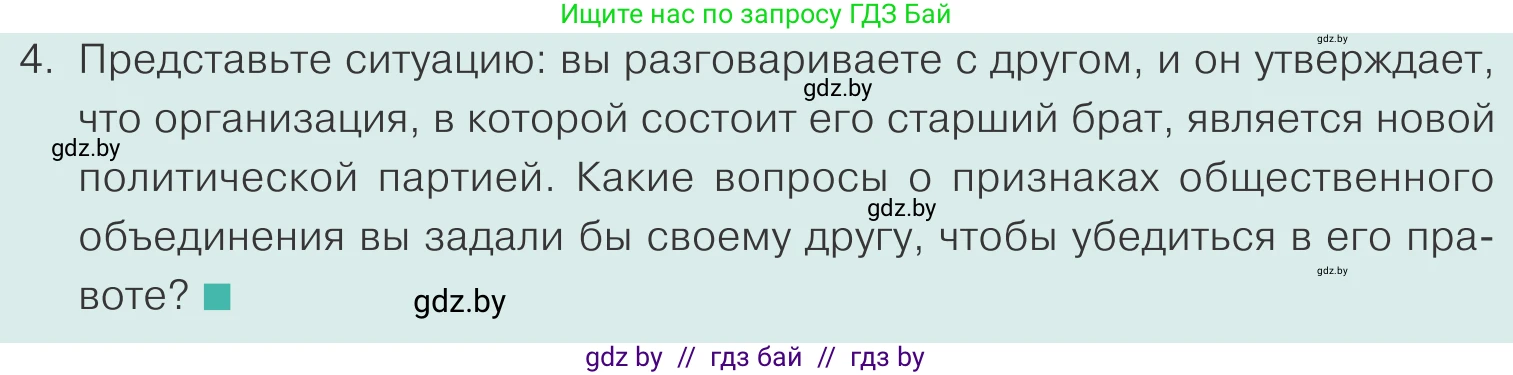 Ищите нас по запросу ГДЗ Бай

gdz.by

4. Представьте ситуацию: вы разговариваете с другом, и он утверждает, что организация, в которой состоит его старший брат, является новой политической партией. Какие вопросы о признаках общественного объединения вы задали бы своему другу, чтобы убедиться в его правоте?

gdz.by

gdz.by

gdz.by

gdz.by

gdz.by

gdz by // гдз бай // гдз by